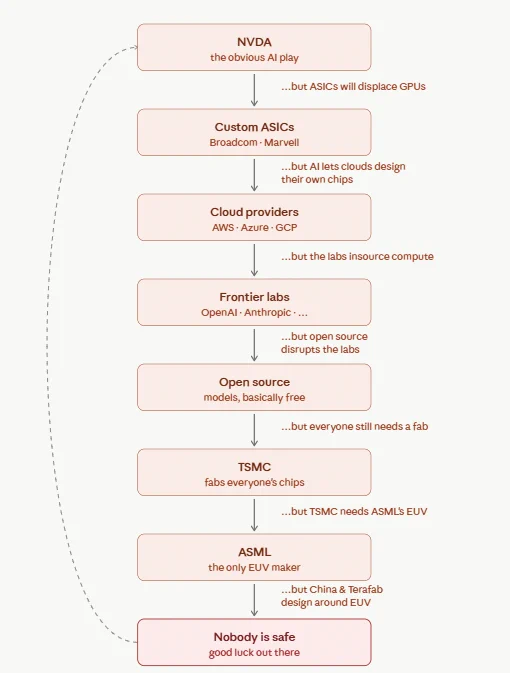 NVDA
the obvious AI play

...but ASICs will displace GPUs

Custom ASICs
Broadcom · Marvell

...but AI lets clouds design their own chips

Cloud providers
AWS · Azure · GCP

...but the labs insource compute

Frontier labs
OpenAI · Anthropic · ...

...but open source disrupts the labs

Open source
models, basically free

...but everyone still needs a fab

TSMC
fabs everyone's chips

...but TSMC needs ASML's EUV

ASML
the only EUV maker

...but China & Terafab design around EUV

Nobody is safe
good luck out there